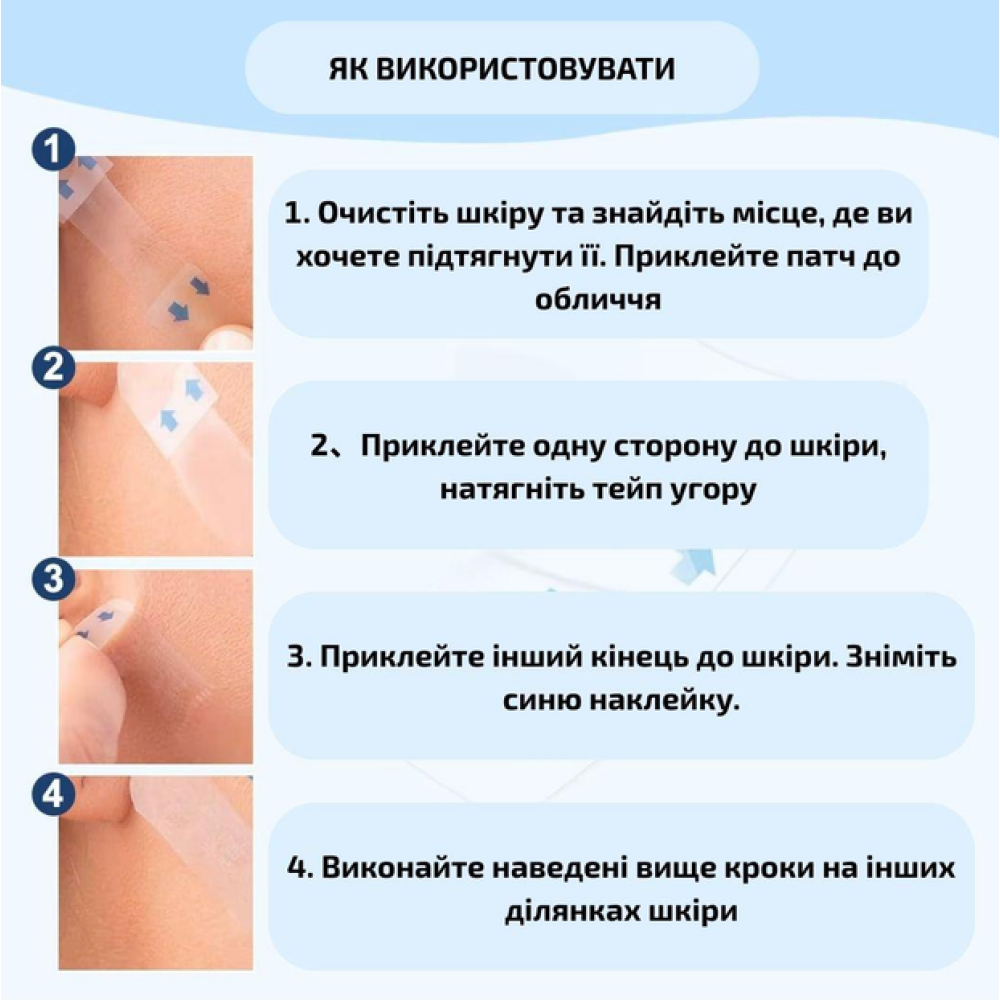 ЯК ВИКОРИСТОВУВАТИ

1

1. Очистіть шкіру та знайдіть місце, де ви хочете підтягнути її. Приклейте патч до обличчя

2

2、Приклейте одну сторону до шкіри, натягніть тейп угору

3

3. Приклейте інший кінець до шкіри. Зніміть синю наклейку.

4

4. Виконайте наведені вище кроки на інших ділянках шкіри